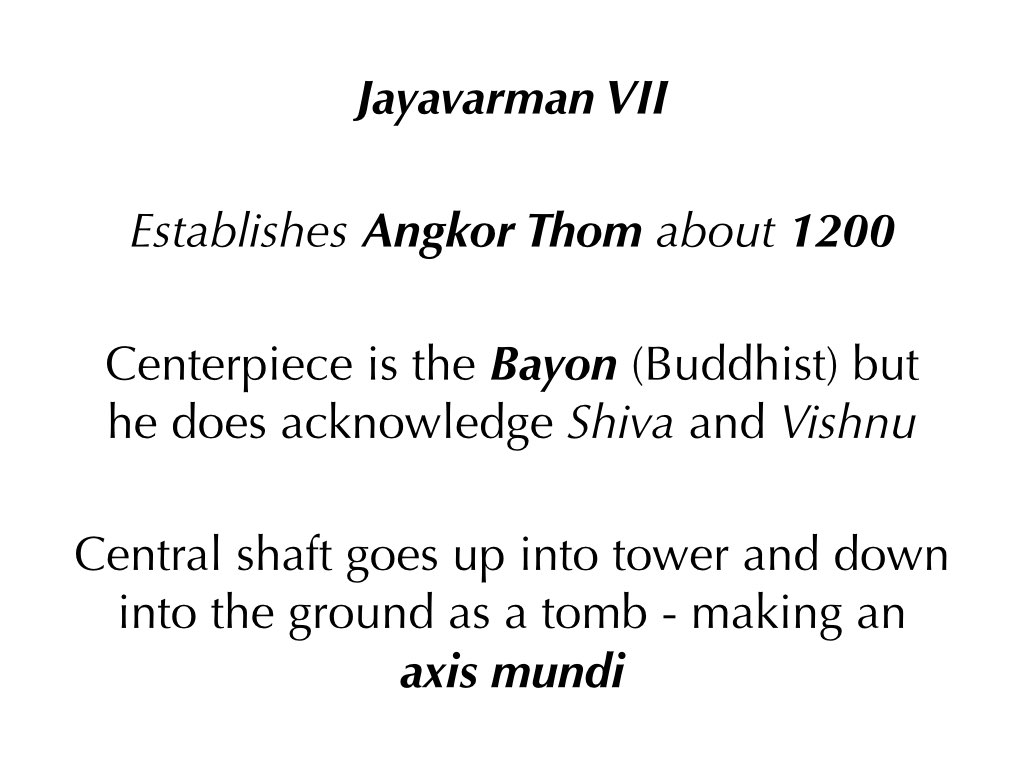 Jayavarman VII

Establishes Angkor Thom about 1200

Centerpiece is the Bayon (Buddhist) but he does acknowledge Shiva and Vishnu

Central shaft goes up into tower and down into the ground as a tomb - making an axis mundi